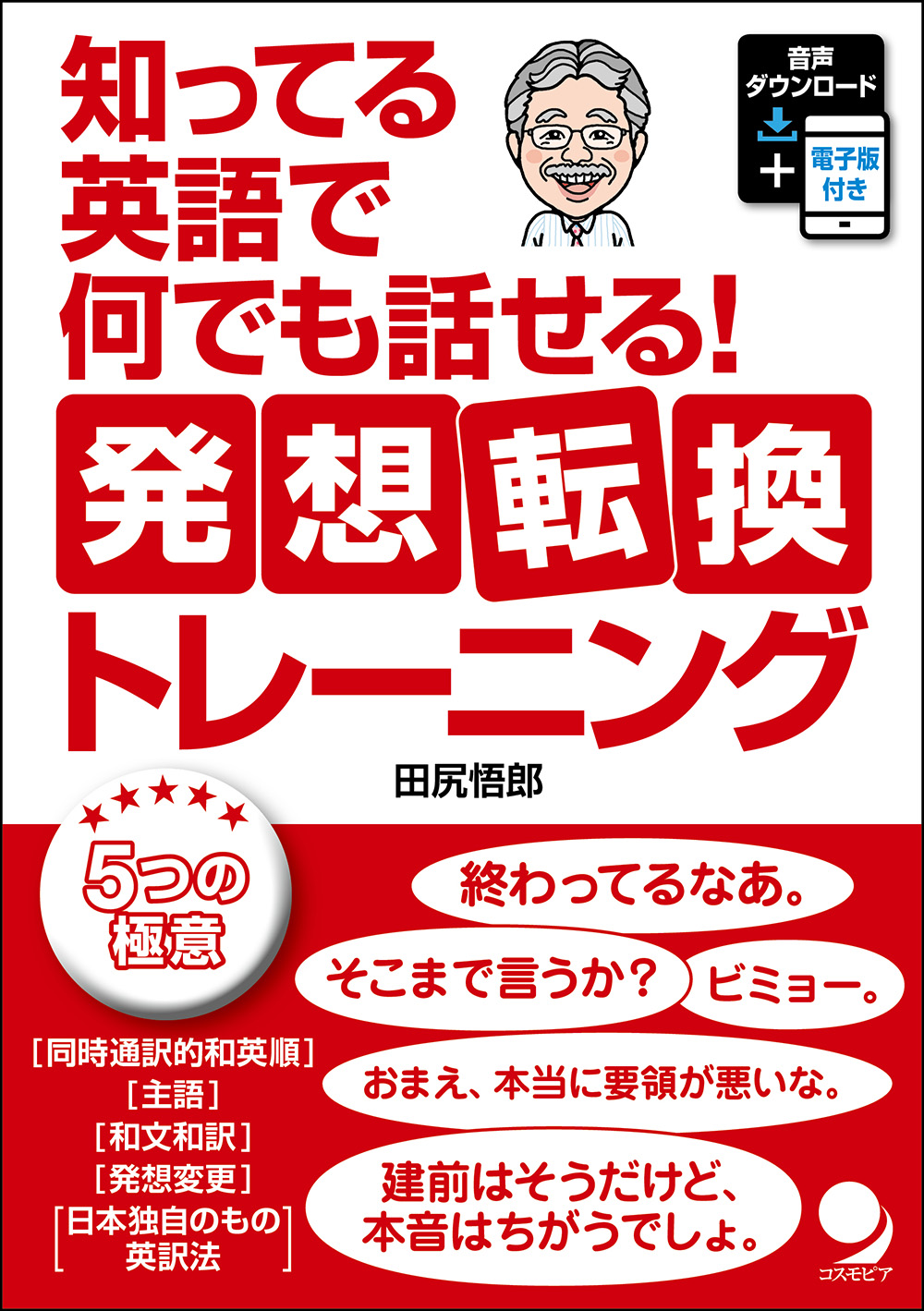 知ってる英語で何でも話せる!

音声ダウンロード
+
電子版付き

発想転換トレーニング

田尻悟郎

5つの極意

［同時通訳的和英順］
［主語］
［和文和訳］
［発想変更］
［日本独自のもの英訳法］

終わってるなあ。

そこまで言うか?

ビミョー。

おまえ、本当に要領が悪いな。

建前はそうだけど、本音はちがうでしょ。

コスモピア